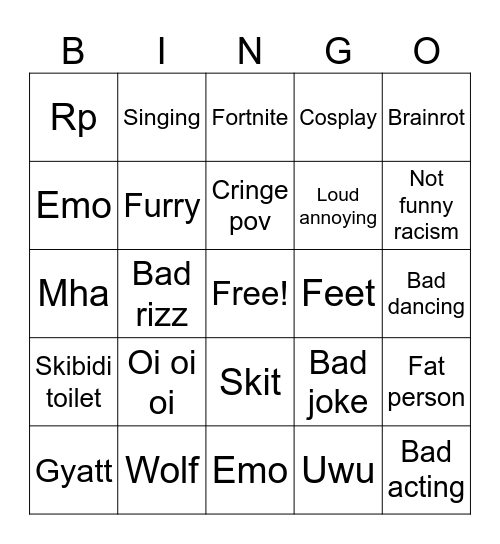 | B | I | N | G | O |
|---|---|---|---|---|
| Rp | Singing | Fortnite | Cosplay | Brainrot |
| Emo | Furry | Cringe pov | Loud annoying | Not funny racism |
| Mha | Bad rizz | Free! | Feet | Bad dancing |
| Skibidi toilet | Oi oi oi | Skit | Bad joke | Fat person |
| Gyatt | Wolf | Emo | Uwu | Bad acting |